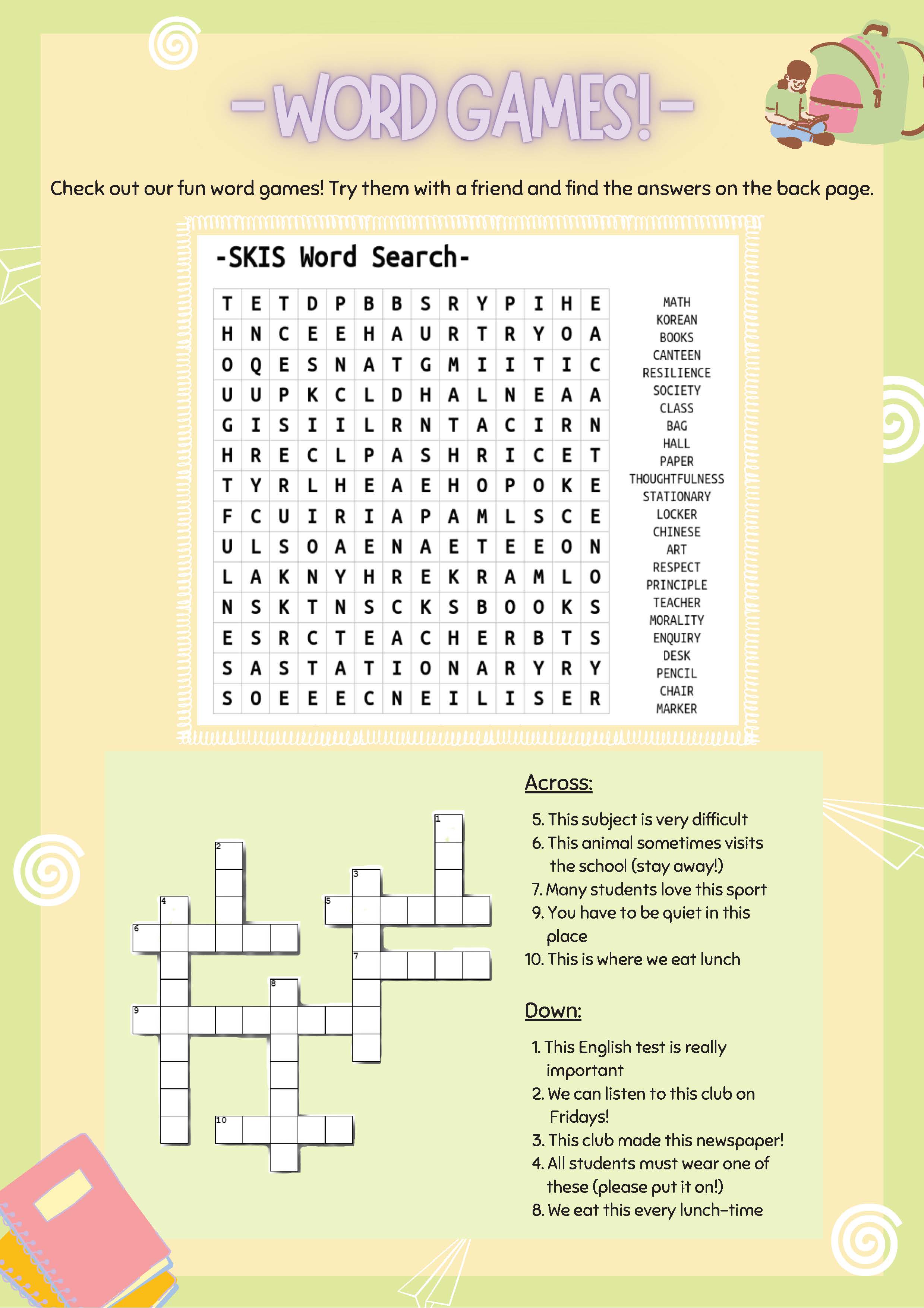 -WORD GAMES!-

Check out our fun word games! Try them with a friend and find the answers on the back page.

-SKIS Word Search-

| T | E | T | D | P | B | B | S | R | Y | P | I | H | E |
|---|---|---|---|---|---|---|---|---|---|---|---|---|---|
| H | N | C | E | E | H | A | U | R | T | R | Y | O | A |
| O | Q | E | S | N | A | T | G | M | I | I | T | I | C |
| U | U | P | K | C | L | D | H | A | L | N | E | A | A |
| G | I | S | I | I | L | R | N | T | A | C | I | R | N |
| H | R | E | C | L | P | A | S | H | R | I | C | E | T |
| T | Y | R | L | H | E | A | E | H | O | P | O | K | E |
| F | C | U | I | R | I | A | P | A | M | L | S | C | E |
| U | L | S | O | A | E | N | A | E | T | E | E | O | N |
| L | A | K | N | Y | H | R | E | K | R | A | M | L | O |
| N | S | K | T | N | S | C | K | S | B | O | O | K | S |
| E | S | R | C | T | E | A | C | H | E | R | B | T | S |
| S | A | S | T | A | T | I | O | N | A | R | Y | R | Y |
| S | O | E | E | E | C | N | E | I | L | I | S | E | R |

MATH
KOREAN
BOOKS
CANTEEN
RESILIENCE
SOCIETY
CLASS
BAG
HALL
PAPER
THOUGHTFULNESS
STATIONARY
LOCKER
CHINESE
ART
RESPECT
PRINCIPLE
TEACHER
MORALITY
ENQUIRY
DESK
PENCIL
CHAIR
MARKER

1 2 3 4 5 6 7 8 9 10

Across:
5. This subject is very difficult
6. This animal sometimes visits the school (stay away!)
7. Many students love this sport
9. You have to be quiet in this place
10. This is where we eat lunch

Down:
1. This English test is really important
2. We can listen to this club on Fridays!
3. This club made this newspaper!
4. All students must wear one of these (please put it on!)
8. We eat this every lunch-time